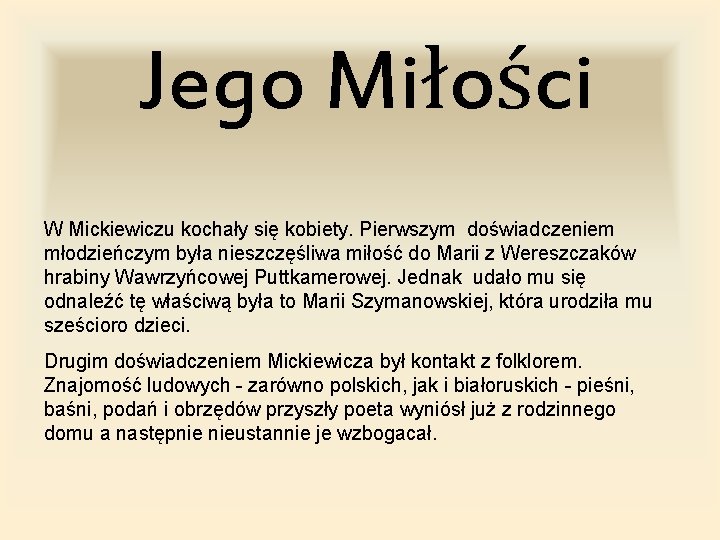 Jego Miłości

W Mickiewiczu kochały się kobiety. Pierwszym doświadczeniem młodzieńczym była nieszczęśliwa miłość do Marii z Wereszczaków hrabiny Wawrzyńcowej Puttkamerowej. Jednak udało mu się odnaleźć tę właściwą była to Marii Szymanowskiej, która urodziła mu sześcioro dzieci.

Drugim doświadczeniem Mickiewicza był kontakt z folklorem. Znajomość ludowych - zarówno polskich, jak i białoruskich - pieśni, baśni, podań i obrzędów przyszły poeta wyniósł już z rodzinnego domu a następnie nieustannie je wzbogacał.